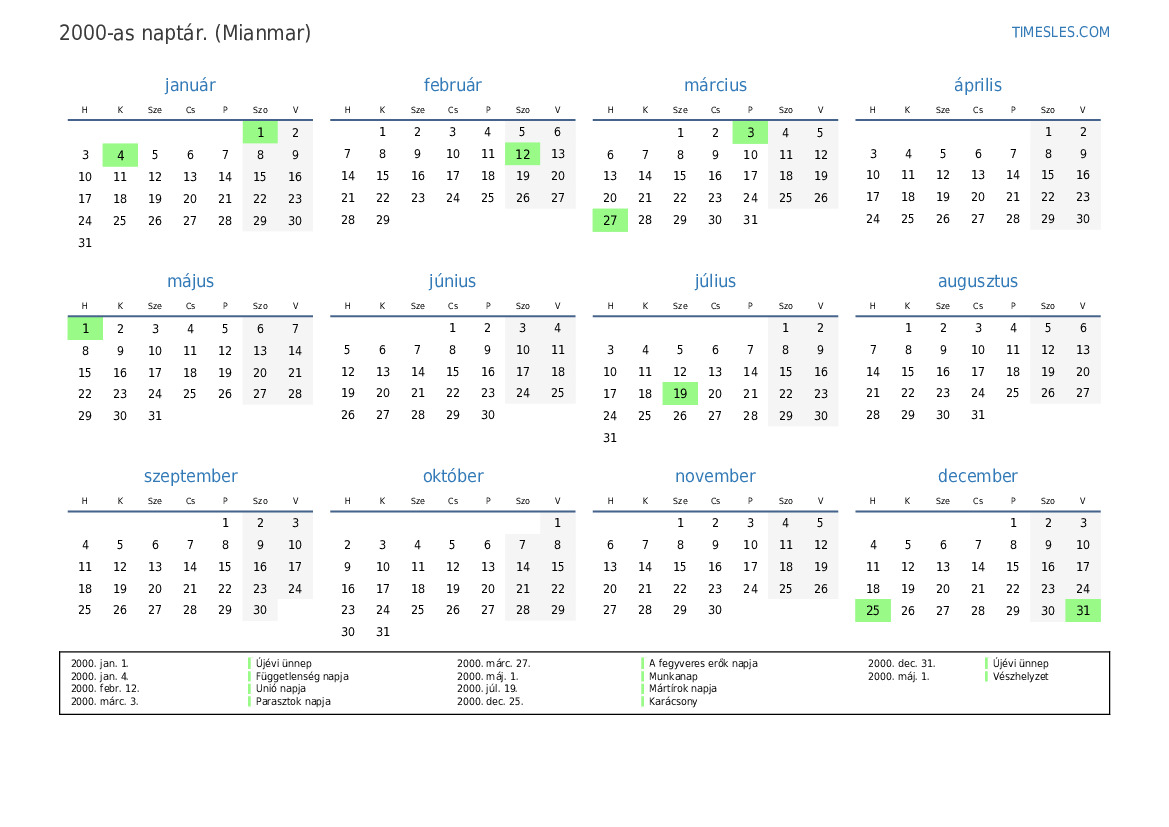 2000-as naptár. (Mianmar)

TIMESLES.COM

január

| H | K | Sze | Cs | P | Szo | V |
|---|---|---|---|---|---|---|
| | | | | | 1 | 2 |
| 3 | 4 | 5 | 6 | 7 | 8 | 9 |
| 10 | 11 | 12 | 13 | 14 | 15 | 16 |
| 17 | 18 | 19 | 20 | 21 | 22 | 23 |
| 24 | 25 | 26 | 27 | 28 | 29 | 30 |
| 31 | | | | | | |

február

| H | K | Sze | Cs | P | Szo | V |
|---|---|---|---|---|---|---|
| | 1 | 2 | 3 | 4 | 5 | 6 |
| 7 | 8 | 9 | 10 | 11 | 12 | 13 |
| 14 | 15 | 16 | 17 | 18 | 19 | 20 |
| 21 | 22 | 23 | 24 | 25 | 26 | 27 |
| 28 | 29 | | | | | |

március

| H | K | Sze | Cs | P | Szo | V |
|---|---|---|---|---|---|---|
| | | 1 | 2 | 3 | 4 | 5 |
| 6 | 7 | 8 | 9 | 10 | 11 | 12 |
| 13 | 14 | 15 | 16 | 17 | 18 | 19 |
| 20 | 21 | 22 | 23 | 24 | 25 | 26 |
| 27 | 28 | 29 | 30 | 31 | | |

április

| H | K | Sze | Cs | P | Szo | V |
|---|---|---|---|---|---|---|
| | | | | | 1 | 2 |
| 3 | 4 | 5 | 6 | 7 | 8 | 9 |
| 10 | 11 | 12 | 13 | 14 | 15 | 16 |
| 17 | 18 | 19 | 20 | 21 | 22 | 23 |
| 24 | 25 | 26 | 27 | 28 | 29 | 30 |

május

| H | K | Sze | Cs | P | Szo | V |
|---|---|---|---|---|---|---|
| 1 | 2 | 3 | 4 | 5 | 6 | 7 |
| 8 | 9 | 10 | 11 | 12 | 13 | 14 |
| 15 | 16 | 17 | 18 | 19 | 20 | 21 |
| 22 | 23 | 24 | 25 | 26 | 27 | 28 |
| 29 | 30 | 31 | | | | |

június

| H | K | Sze | Cs | P | Szo | V |
|---|---|---|---|---|---|---|
| | | | 1 | 2 | 3 | 4 |
| 5 | 6 | 7 | 8 | 9 | 10 | 11 |
| 12 | 13 | 14 | 15 | 16 | 17 | 18 |
| 19 | 20 | 21 | 22 | 23 | 24 | 25 |
| 26 | 27 | 28 | 29 | 30 | | |

július

| H | K | Sze | Cs | P | Szo | V |
|---|---|---|---|---|---|---|
| | | | | | 1 | 2 |
| 3 | 4 | 5 | 6 | 7 | 8 | 9 |
| 10 | 11 | 12 | 13 | 14 | 15 | 16 |
| 17 | 18 | 19 | 20 | 21 | 22 | 23 |
| 24 | 25 | 26 | 27 | 28 | 29 | 30 |
| 31 | | | | | | |

augusztus

| H | K | Sze | Cs | P | Szo | V |
|---|---|---|---|---|---|---|
| | 1 | 2 | 3 | 4 | 5 | 6 |
| 7 | 8 | 9 | 10 | 11 | 12 | 13 |
| 14 | 15 | 16 | 17 | 18 | 19 | 20 |
| 21 | 22 | 23 | 24 | 25 | 26 | 27 |
| 28 | 29 | 30 | 31 | | | |

szeptember

| H | K | Sze | Cs | P | Szo | V |
|---|---|---|---|---|---|---|
| | | | | 1 | 2 | 3 |
| 4 | 5 | 6 | 7 | 8 | 9 | 10 |
| 11 | 12 | 13 | 14 | 15 | 16 | 17 |
| 18 | 19 | 20 | 21 | 22 | 23 | 24 |
| 25 | 26 | 27 | 28 | 29 | 30 | |

október

| H | K | Sze | Cs | P | Szo | V |
|---|---|---|---|---|---|---|
| | | | | | | 1 |
| 2 | 3 | 4 | 5 | 6 | 7 | 8 |
| 9 | 10 | 11 | 12 | 13 | 14 | 15 |
| 16 | 17 | 18 | 19 | 20 | 21 | 22 |
| 23 | 24 | 25 | 26 | 27 | 28 | 29 |
| 30 | 31 | | | | | |

november

| H | K | Sze | Cs | P | Szo | V |
|---|---|---|---|---|---|---|
| | | 1 | 2 | 3 | 4 | 5 |
| 6 | 7 | 8 | 9 | 10 | 11 | 12 |
| 13 | 14 | 15 | 16 | 17 | 18 | 19 |
| 20 | 21 | 22 | 23 | 24 | 25 | 26 |
| 27 | 28 | 29 | 30 | | | |

december

| H | K | Sze | Cs | P | Szo | V |
|---|---|---|---|---|---|---|
| | | | | 1 | 2 | 3 |
| 4 | 5 | 6 | 7 | 8 | 9 | 10 |
| 11 | 12 | 13 | 14 | 15 | 16 | 17 |
| 18 | 19 | 20 | 21 | 22 | 23 | 24 |
| 25 | 26 | 27 | 28 | 29 | 30 | 31 |

2000. jan. 1. Újévi ünnep
2000. jan. 4. Függetlenség napja
2000. febr. 12. Unió napja
2000. márc. 3. Parasztok napja
2000. márc. 27. A fegyveres erők napja
2000. máj. 1. Munkanap
2000. júl. 19. Mártírok napja
2000. dec. 25. Karácsony
2000. dec. 31. Újévi ünnep
2000. máj. 1. Vészhelyzet